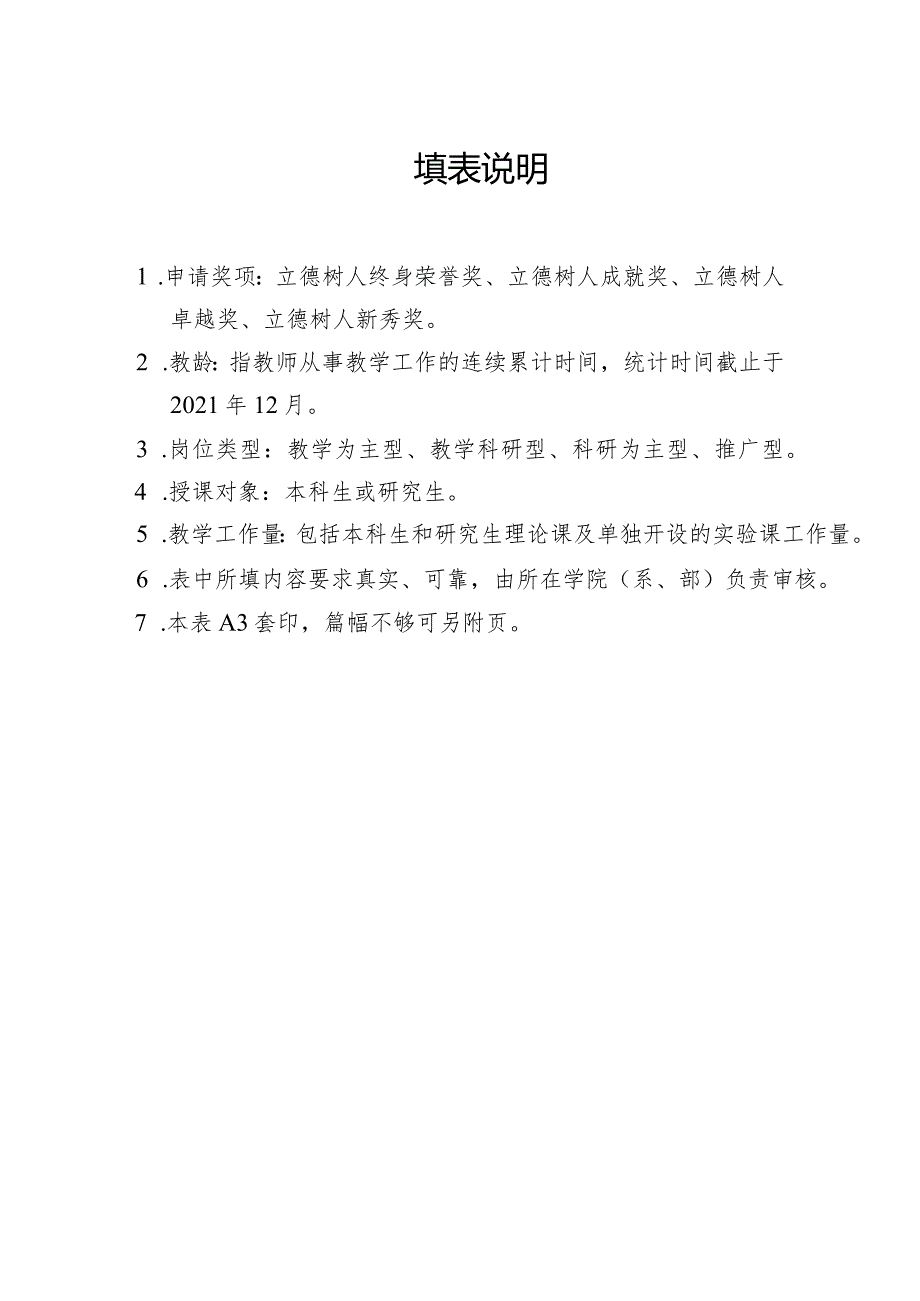 填表说明

1 .申请奖项：立德树人终身荣誉奖、立德树人成就奖、立德树人卓越奖、立德树人新秀奖。

2 .教龄：指教师从事教学工作的连续累计时间，统计时间截止于2021年12月。

3 .岗位类型：教学为主型、教学科研型、科研为主型、推广型。

4 .授课对象：本科生或研究生。

5 .教学工作量：包括本科生和研究生理论课及单独开设的实验课工作量。

6 .表中所填内容要求真实、可靠，由所在学院（系、部）负责审核。

7 .本表A3套印，篇幅不够可另附页。